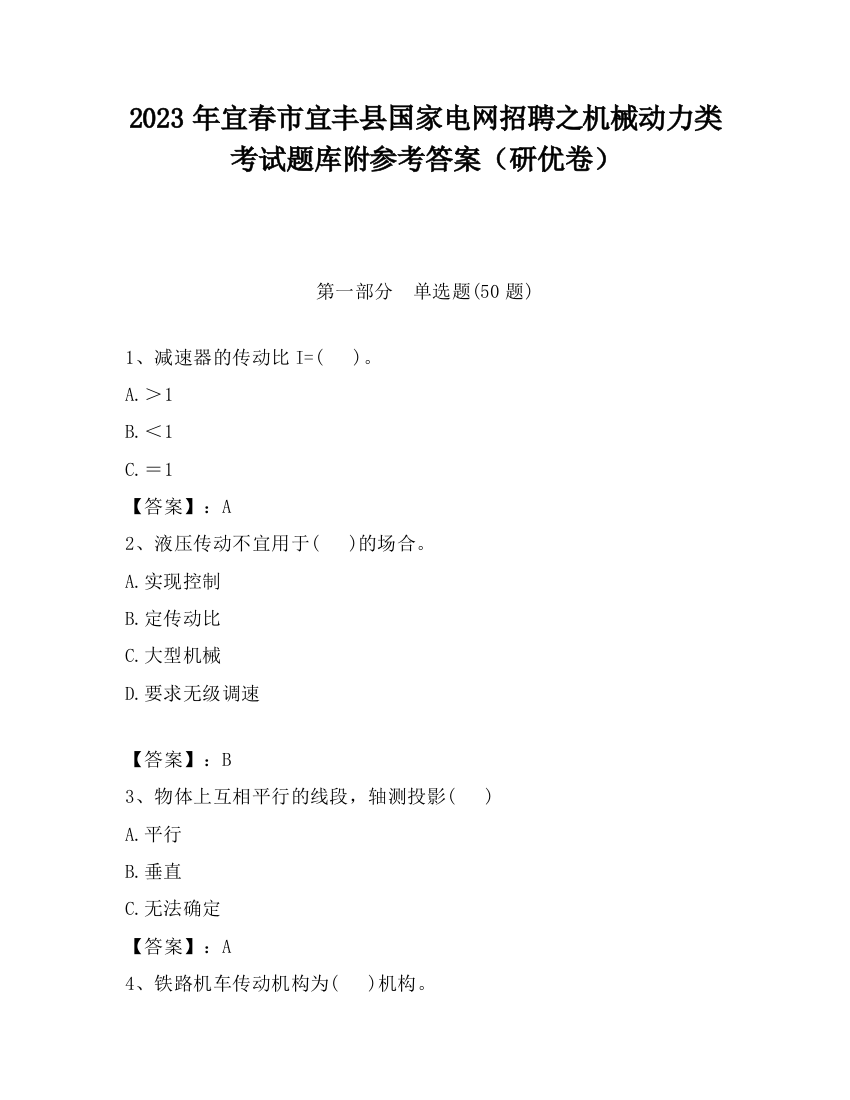 2023 年宜春市宜丰县国家电网招聘之机械动力类考试题库附参考答案（研优卷）

第一部分　单选题(50 题)

1、减速器的传动比 I=(　 )。

A.＞1

B.＜1

C.＝1

【答案】：A

2、液压传动不宜用于(　 )的场合。

A.实现控制

B.定传动比

C.大型机械

D.要求无级调速

【答案】：B

3、物体上互相平行的线段，轴测投影(　 )

A.平行

B.垂直

C.无法确定

【答案】：A

4、铁路机车传动机构为(　 )机构。